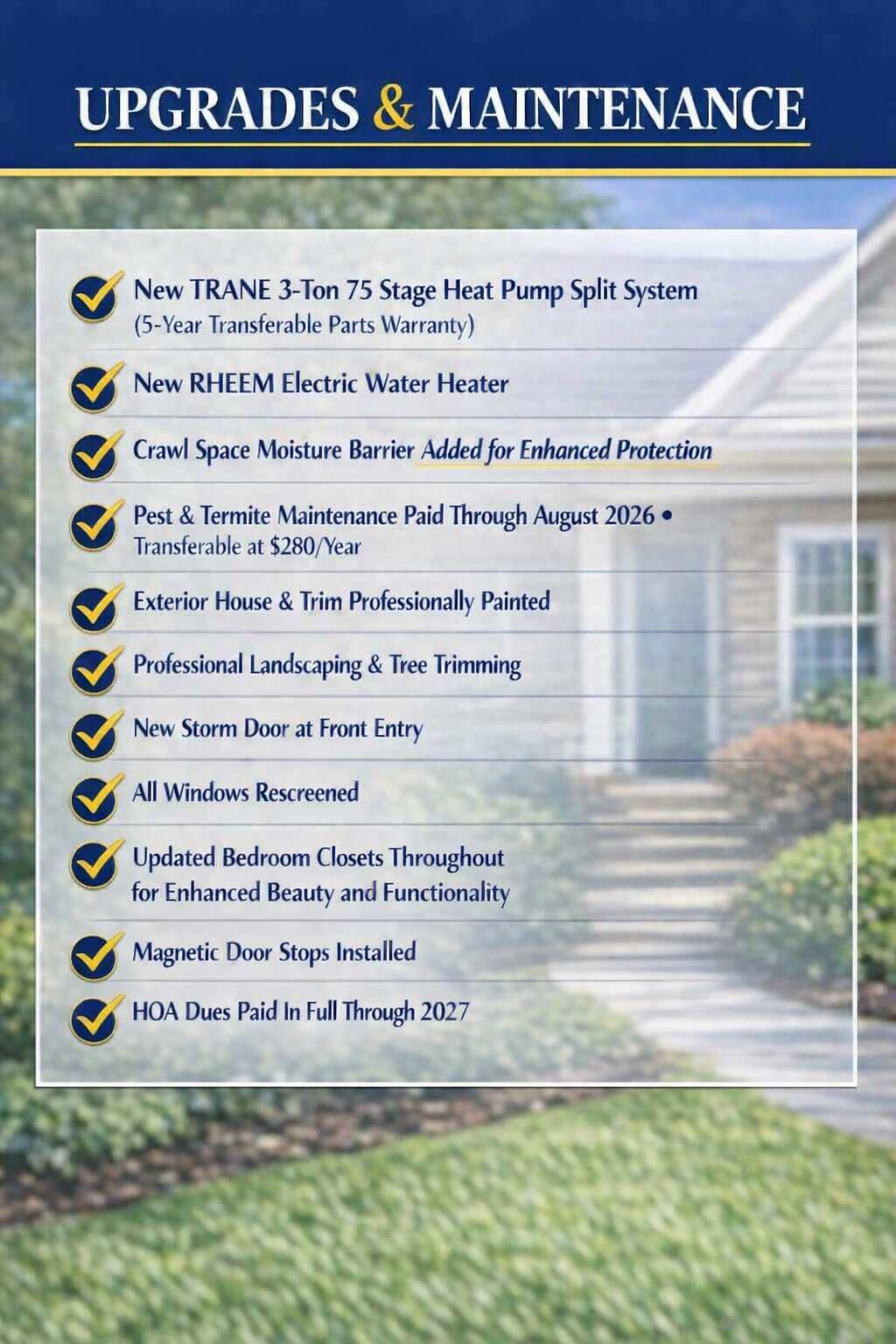 UPGRADES & MAINTENANCE

✓ New TRANE 3-Ton 75 Stage Heat Pump Split System (5-Year Transferable Parts Warranty)

✓ New RHEEM Electric Water Heater

✓ Crawl Space Moisture Barrier Added for Enhanced Protection

✓ Pest & Termite Maintenance Paid Through August 2026 • Transferable at $280/Year

✓ Exterior House & Trim Professionally Painted

✓ Professional Landscaping & Tree Trimming

✓ New Storm Door at Front Entry

✓ All Windows Rescreened

✓ Updated Bedroom Closets Throughout for Enhanced Beauty and Functionality

✓ Magnetic Door Stops Installed

✓ HOA Dues Paid In Full Through 2027